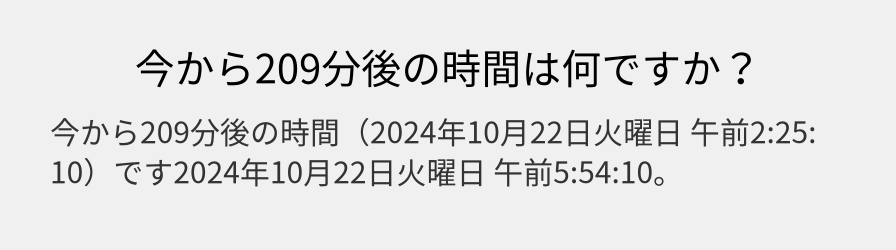 今から209分後の時間は何ですか？

今から209分後の時間（2024年10月22日火曜日 午前2:25:10）です2024年10月22日火曜日 午前5:54:10。